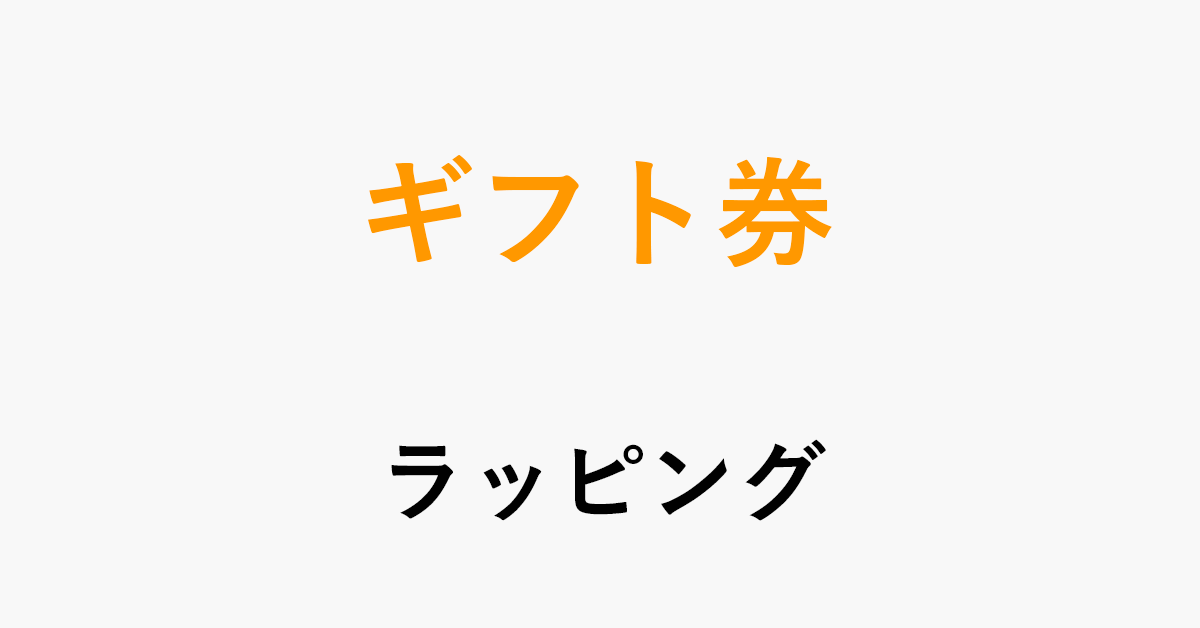 ギフト券

ラッピング